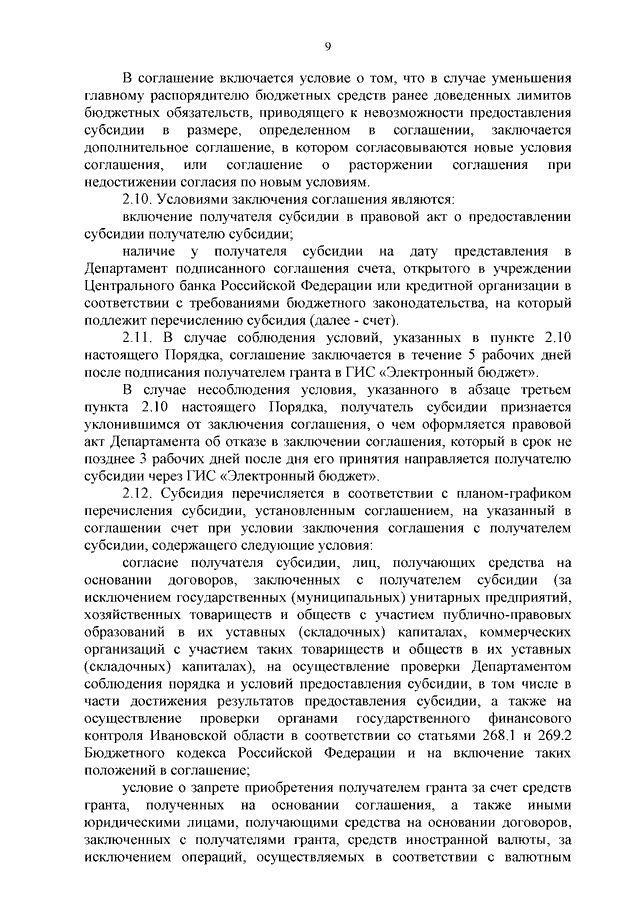 9

В соглашение включается условие о том, что в случае уменьшения главному распорядителю бюджетных средств ранее доведенных лимитов бюджетных обязательств, приводящего к невозможности предоставления субсидии в размере, определенном в соглашении, заключается дополнительное соглашение, в котором согласовываются новые условия соглашения, или соглашение о расторжении соглашения при недостижении согласия по новым условиям.

2.10. Условиями заключения соглашения являются:

включение получателя субсидии в правовой акт о предоставлении субсидии получателю субсидии;

наличие у получателя субсидии на дату представления в Департамент подписанного соглашения счета, открытого в учреждении Центрального банка Российской Федерации или кредитной организации в соответствии с требованиями бюджетного законодательства, на который подлежит перечислению субсидия (далее - счет).

2.11. В случае соблюдения условий, указанных в пункте 2.10 настоящего Порядка, соглашение заключается в течение 5 рабочих дней после подписания получателем гранта в ГИС «Электронный бюджет».

В случае несоблюдения условия, указанного в абзаце третьем пункта 2.10 настоящего Порядка, получатель субсидии признается уклонившимся от заключения соглашения, о чем оформляется правовой акт Департамента об отказе в заключении соглашения, который в срок не позднее 3 рабочих дней после дня его принятия направляется получателю субсидии через ГИС «Электронный бюджет».

2.12. Субсидия перечисляется в соответствии с планом-графиком перечисления субсидии, установленным соглашением, на указанный в соглашении счет при условии заключения соглашения с получателем субсидии, содержащего следующие условия:

согласие получателя субсидии, лиц, получающих средства на основании договоров, заключенных с получателем субсидии (за исключением государственных (муниципальных) унитарных предприятий, хозяйственных товариществ и обществ с участием публично-правовых образований в их уставных (складочных) капиталах, коммерческих организаций с участием таких товариществ и обществ в их уставных (складочных) капиталах), на осуществление проверки Департаментом соблюдения порядка и условий предоставления субсидии, в том числе в части достижения результатов предоставления субсидии, а также на осуществление проверки органами государственного финансового контроля Ивановской области в соответствии со статьями 268.1 и 269.2 Бюджетного кодекса Российской Федерации и на включение таких положений в соглашение;

условие о запрете приобретения получателем гранта за счет средств гранта, полученных на основании соглашения, а также иными юридическими лицами, получающими средства на основании договоров, заключенных с получателями гранта, средств иностранной валюты, за исключением операций, осуществляемых в соответствии с валютным